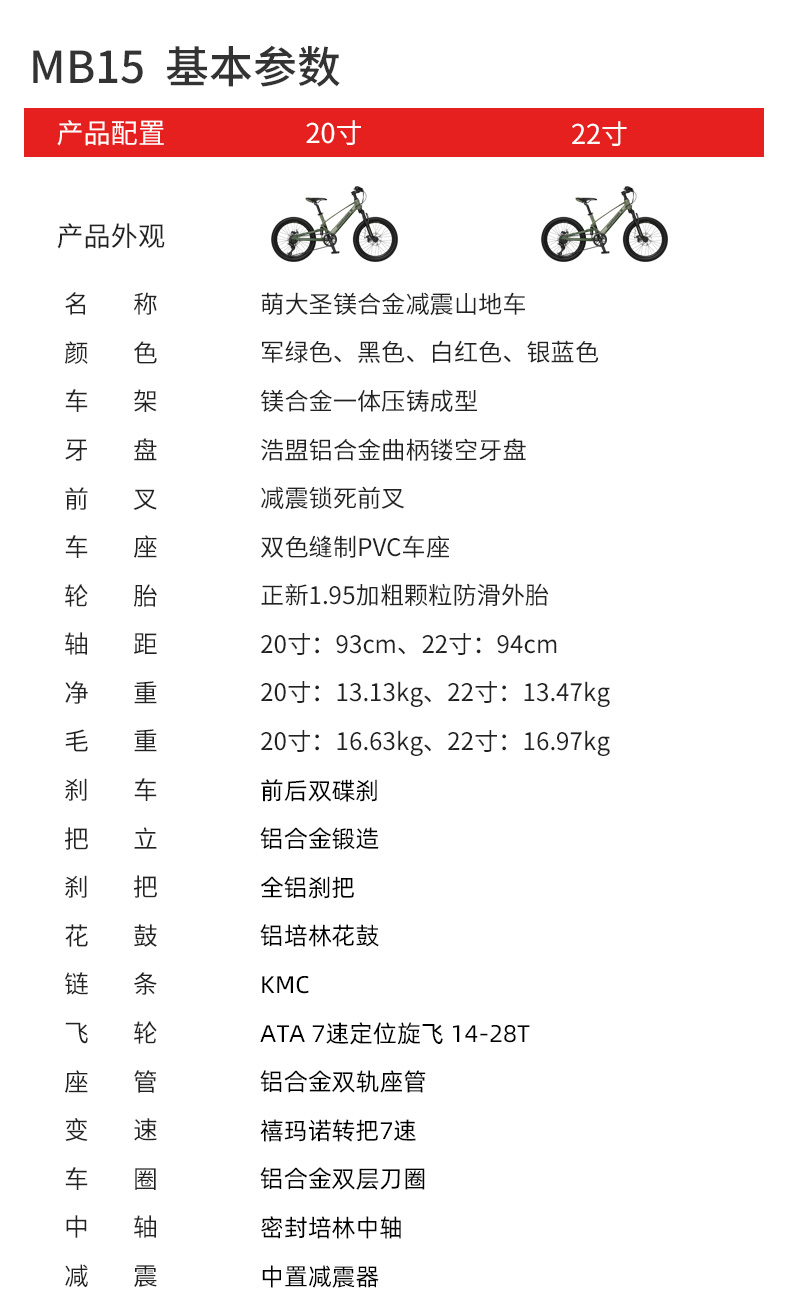 MB15 基本参数

产品配置 20寸 22寸

产品外观

名 称 萌大圣镁合金减震山地车
颜 色 军绿色、黑色、白红色、银蓝色
车 架 镁合金一体压铸成型
牙 盘 浩盟铝合金曲柄镂空牙盘
前 叉 减震锁死前叉
车 座 双色缝制PVC车座
轮 胎 正新1.95加粗颗粒防滑外胎
轴 距 20寸：93cm、22寸：94cm
净 重 20寸：13.13kg、22寸：13.47kg
毛 重 20寸：16.63kg、22寸：16.97kg
刹 车 前后双碟刹
把 立 铝合金锻造
刹 把 全铝刹把
花 鼓 铝培林花鼓
链 条 KMC
飞 轮 ATA 7速定位旋飞 14-28T
座 管 铝合金双轨座管
变 速 禧玛诺转把7速
车 圈 铝合金双层刀圈
中 轴 密封培林中轴
减 震 中置减震器